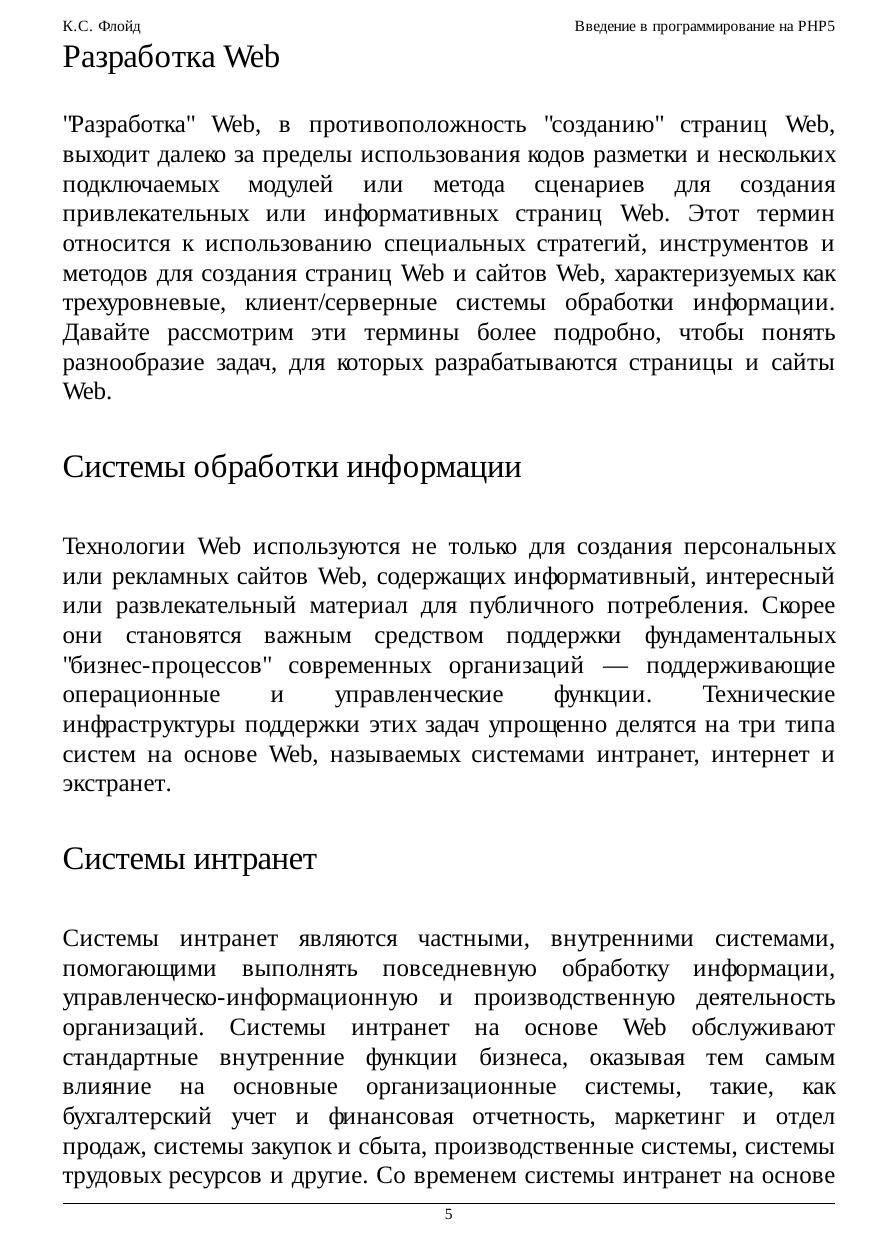 К.С. Флойд

Введение в программирование на PHP5

Разработка Web

"Разработка" Web, в противоположность "созданию" страниц Web, выходит далеко за пределы использования кодов разметки и нескольких подключаемых модулей или метода сценариев для создания привлекательных или информативных страниц Web. Этот термин относится к использованию специальных стратегий, инструментов и методов для создания страниц Web и сайтов Web, характеризуемых как трехуровневые, клиент/серверные системы обработки информации. Давайте рассмотрим эти термины более подробно, чтобы понять разнообразие задач, для которых разрабатываются страницы и сайты Web.

Системы обработки информации

Технологии Web используются не только для создания персональных или рекламных сайтов Web, содержащих информативный, интересный или развлекательный материал для публичного потребления. Скорее они становятся важным средством поддержки фундаментальных "бизнес-процессов" современных организаций — поддерживающие операционные и управленческие функции. Технические инфраструктуры поддержки этих задач упрощенно делятся на три типа систем на основе Web, называемых системами интранет, интернет и экстранет.

Системы интранет

Системы интранет являются частными, внутренними системами, помогающими выполнять повседневную обработку информации, управленческо-информационную и производственную деятельность организаций. Системы интранет на основе Web обслуживают стандартные внутренние функции бизнеса, оказывая тем самым влияние на основные организационные системы, такие, как бухгалтерский учет и финансовая отчетность, маркетинг и отдел продаж, системы закупок и сбыта, производственные системы, системы трудовых ресурсов и другие. Со временем системы интранет на основе

5